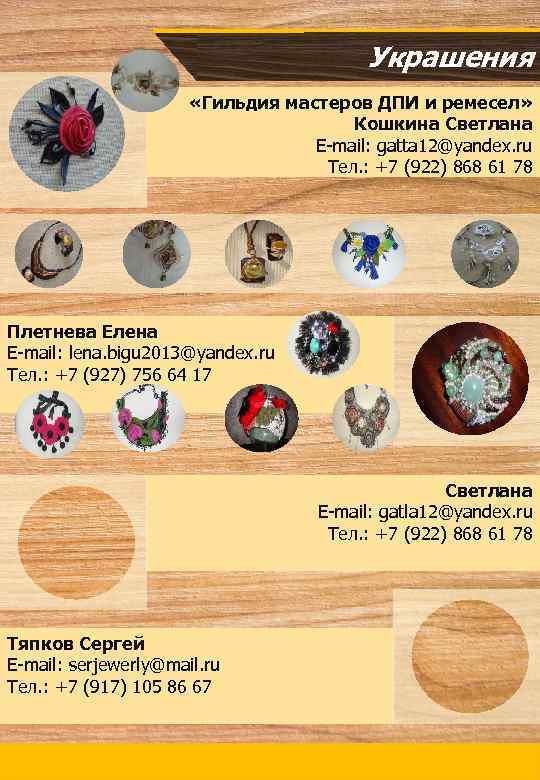 Украшения

«Гильдия мастеров ДПИ и ремесел»
Кошкина Светлана
E-mail: gatta12@yandex.ru
Тел.: +7 (922) 868 61 78

Плетнева Елена
E-mail: lena.bigu2013@yandex.ru
Тел.: +7 (927) 756 64 17

Светлана
E-mail: gatla12@yandex.ru
Тел.: +7 (922) 868 61 78

Тяпков Сергей
E-mail: serjewerly@mail.ru
Тел.: +7 (917) 105 86 67